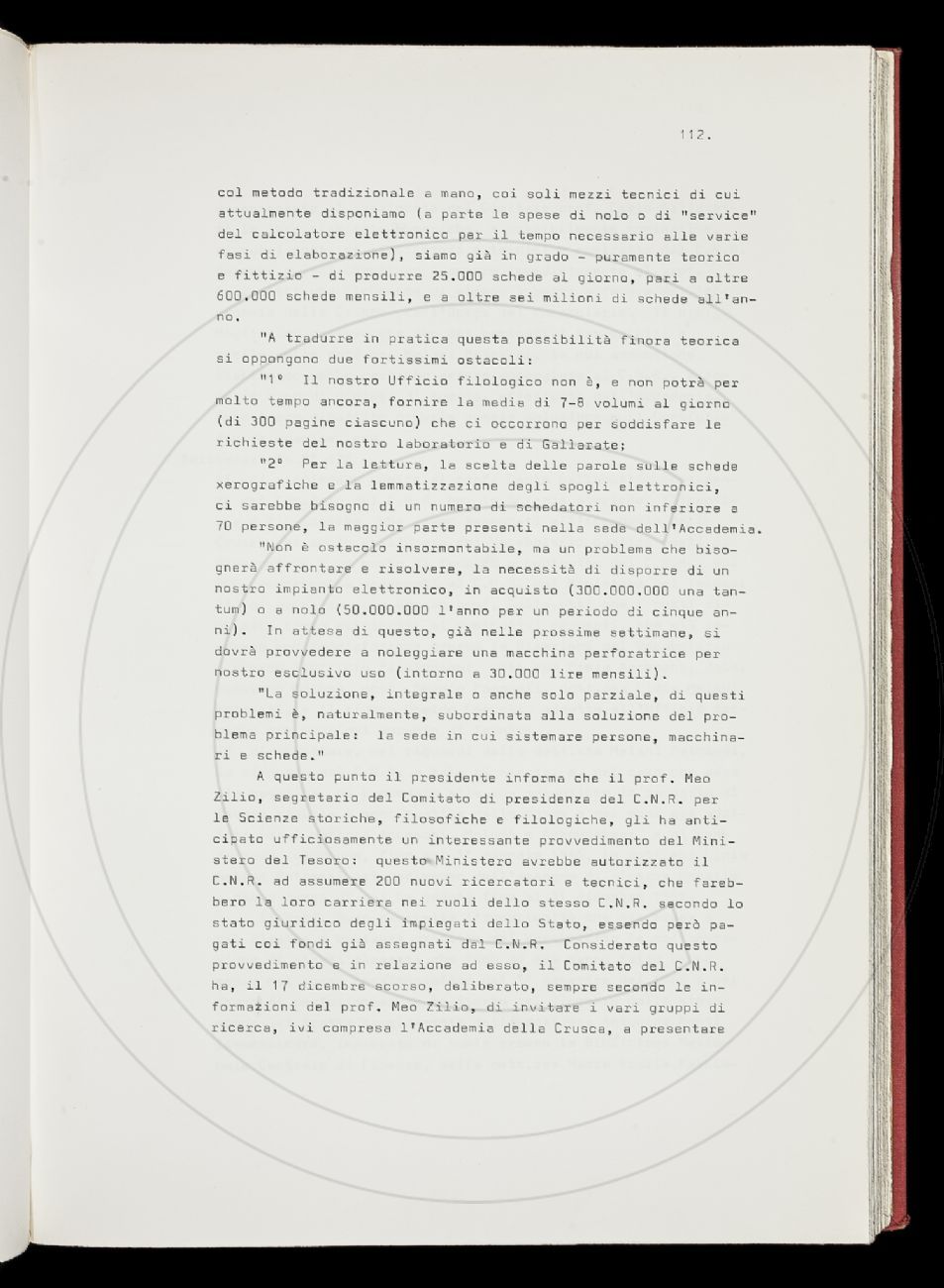 112.

col metodo tradizionale a mano, coi soli mezzi tecnici di cui attualmente disponiamo (a parte le spese di nolo o di "service" del calcolatore elettronico per il tempo necessario alle varie fasi di elaborazione), siamo già in grado - puramente teorico e fittizio - di produrre 25.000 schede al giorno, pari a oltre 600.000 schede mensili, e a oltre sei milioni di schede all'anno.

"A tradurre in pratica questa possibilità finora teorica si oppongono due fortissimi ostacoli:

"1° Il nostro Ufficio filologico non è, e non potrà per molto tempo ancora, fornire la media di 7-8 volumi al giorno (di 300 pagine ciascuno) che ci occorrono per soddisfare le richieste del nostro laboratorio e di Gallarate;

"2° Per la lettura, la scelta delle parole sulle schede xerografiche e la lemmatizzazione degli spogli elettronici, ci sarebbe bisogno di un numero di schedatori non inferiore a 70 persone, la maggior parte presenti nella sede dell'Accademia.

"Non è ostacolo insormontabile, ma un problema che bisognerà affrontare e risolvere, la necessità di disporre di un nostro impianto elettronico, in acquisto (300.000.000 una tantum) o a nolo (50.000.000 l'anno per un periodo di cinque anni). In attesa di questo, già nelle prossime settimane, si dovrà provvedere a noleggiare una macchina perforatrice per nostro esclusivo uso (intorno a 30.000 lire mensili).

"La soluzione, integrale o anche solo parziale, di questi problemi è, naturalmente, subordinata alla soluzione del problema principale: la sede in cui sistemare persone, macchinari e schede."

A questo punto il presidente informa che il prof. Meo Zilio, segretario del Comitato di presidenza del C.N.R. per le Scienze storiche, filosofiche e filologiche, gli ha anticipato ufficiosamente un interessante provvedimento del Ministero del Tesoro: questo Ministero avrebbe autorizzato il C.N.R. ad assumere 200 nuovi ricercatori e tecnici, che farebbero la loro carriera nei ruoli dello stesso C.N.R. secondo lo stato giuridico degli impiegati dello Stato, essendo però pagati coi fondi già assegnati dal C.N.R. Considerato questo provvedimento e in relazione ad esso, il Comitato del C.N.R. ha, il 17 dicembre scorso, deliberato, sempre secondo le informazioni del prof. Meo Zilio, di invitare i vari gruppi di ricerca, ivi compresa l'Accademia della Crusca, a presentare